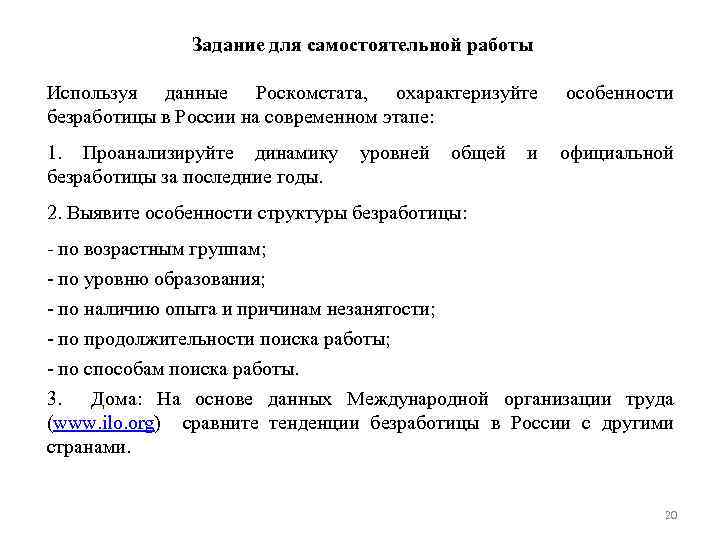 Задание для самостоятельной работы

Используя данные Роскомстата, охарактеризуйте особенности безработицы в России на современном этапе:

1. Проанализируйте динамику уровней общей и официальной безработицы за последние годы.

2. Выявите особенности структуры безработицы:

- по возрастным группам;
- по уровню образования;
- по наличию опыта и причинам незанятости;
- по продолжительности поиска работы;
- по способам поиска работы.

3. Дома: На основе данных Международной организации труда (www.ilo.org) сравните тенденции безработицы в России с другими странами.

20